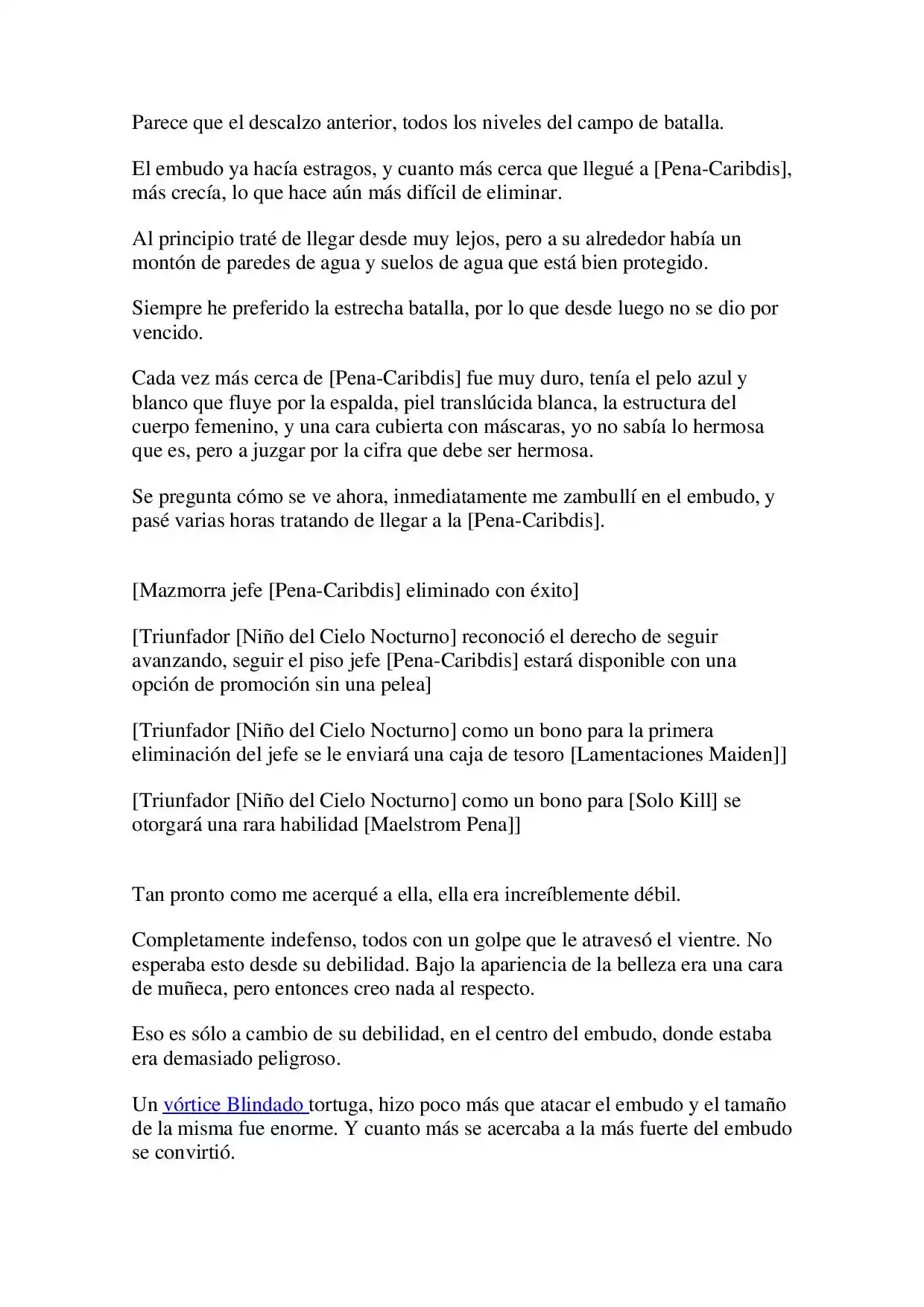 Parece que el descalzo anterior, todos los niveles del campo de batalla.

El embudo ya hacía estragos, y cuanto más cerca que llegué a [Pena-Caribdis], más crecía, lo que hace aún más difícil de eliminar.

Al principio traté de llegar desde muy lejos, pero a su alrededor había un montón de paredes de agua y suelos de agua que está bien protegido.

Siempre he preferido la estrecha batalla, por lo que desde luego no se dio por vencido.

Cada vez más cerca de [Pena-Caribdis] fue muy duro, tenía el pelo azul y blanco que fluye por la espalda, piel translúcida blanca, la estructura del cuerpo femenino, y una cara cubierta con máscaras, yo no sabía lo hermosa que es, pero a juzgar por la cifra que debe ser hermosa.

Se pregunta cómo se ve ahora, inmediatamente me zambullí en el embudo, y pasé varias horas tratando de llegar a la [Pena-Caribdis].

[Mazmorra jefe [Pena-Caribdis] eliminado con éxito]

[Triunfador [Niño del Cielo Nocturno] reconoció el derecho de seguir avanzando, seguir el piso jefe [Pena-Caribdis] estará disponible con una opción de promoción sin una pelea]

[Triunfador [Niño del Cielo Nocturno] como un bono para la primera eliminación del jefe se le enviará una caja de tesoro [Lamentaciones Maiden]]

[Triunfador [Niño del Cielo Nocturno] como un bono para [Solo Kill] se otorgará una rara habilidad [Maelstrom Pena]]

Tan pronto como me acerqué a ella, ella era increíblemente débil.

Completamente indefenso, todos con un golpe que le atravesó el vientre. No esperaba esto desde su debilidad. Bajo la apariencia de la belleza era una cara de muñeca, pero entonces creo nada al respecto.

Eso es sólo a cambio de su debilidad, en el centro del embudo, donde estaba era demasiado peligroso.

Un vórtice Blindado tortuga, hizo poco más que atacar el embudo y el tamaño de la misma fue enorme. Y cuanto más se acercaba a la más fuerte del embudo se convirtió.